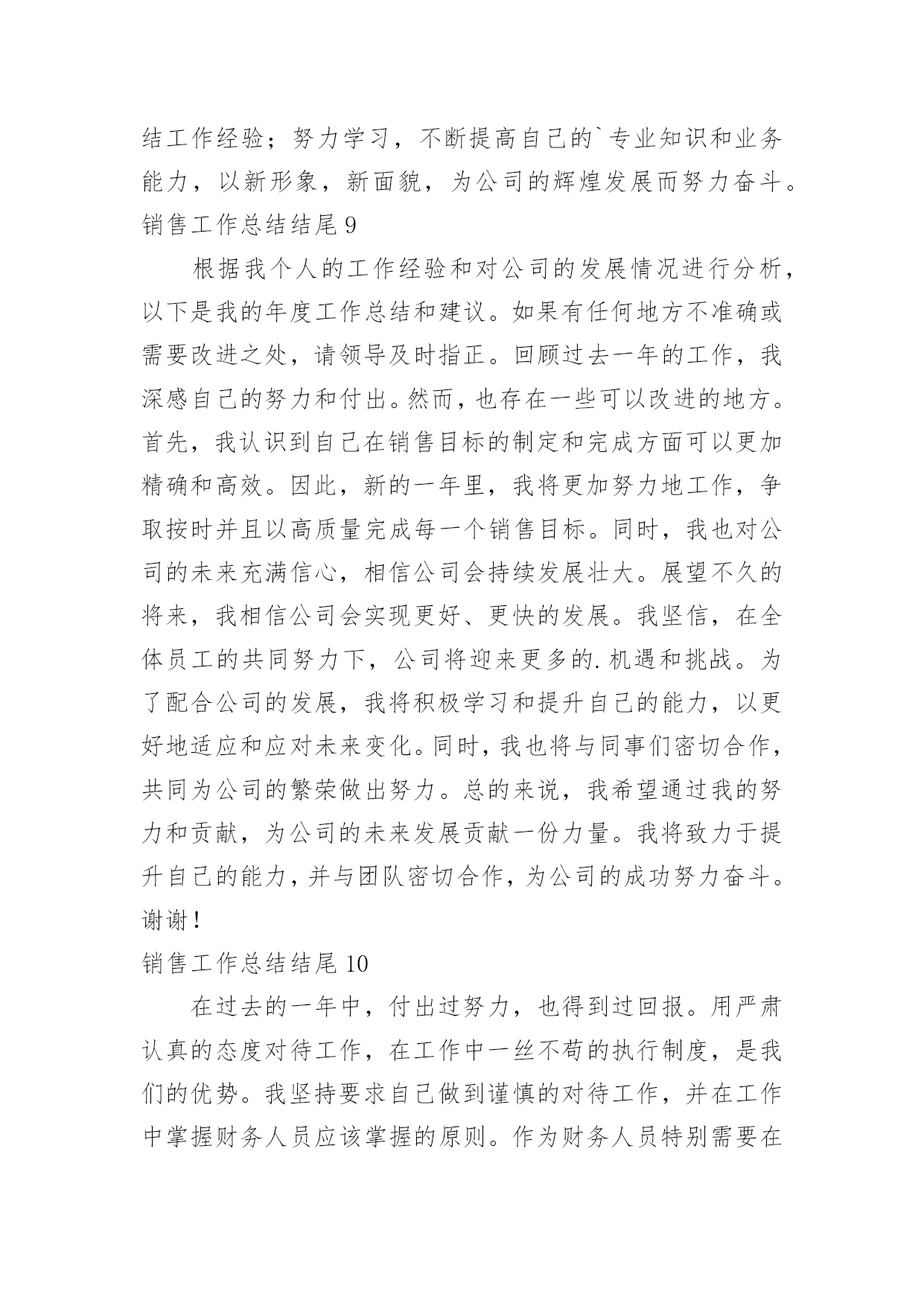 结工作经验；努力学习，不断提高自己的`专业知识和业务能力，以新形象，新面貌，为公司的辉煌发展而努力奋斗。

销售工作总结结尾 9

根据我个人的工作经验和对公司的发展情况进行分析，以下是我的年度工作总结和建议。如果有任何地方不准确或需要改进之处，请领导及时指正。回顾过去一年的工作，我深感自己的努力和付出。然而，也存在一些可以改进的地方。首先，我认识到自己在销售目标的制定和完成方面可以更加精确和高效。因此，新的一年里，我将更加努力地工作，争取按时并且以高质量完成每一个销售目标。同时，我也对公司的未来充满信心，相信公司会持续发展壮大。展望不久的将来，我相信公司会实现更好、更快的发展。我坚信，在全体员工的共同努力下，公司将迎来更多的.机遇和挑战。为了配合公司的发展，我将积极学习和提升自己的能力，以更好地适应和应对未来变化。同时，我也将与同事们密切合作，共同为公司的繁荣做出努力。总的来说，我希望通过我的努力和贡献，为公司的未来发展贡献一份力量。我将致力于提升自己的能力，并与团队密切合作，为公司的成功努力奋斗。谢谢！

销售工作总结结尾 10

在过去的一年中，付出过努力，也得到过回报。用严肃认真的态度对待工作，在工作中一丝不苟的执行制度，是我们的优势。我坚持要求自己做到谨慎的对待工作，并在工作中掌握财务人员应该掌握的原则。作为财务人员特别需要在